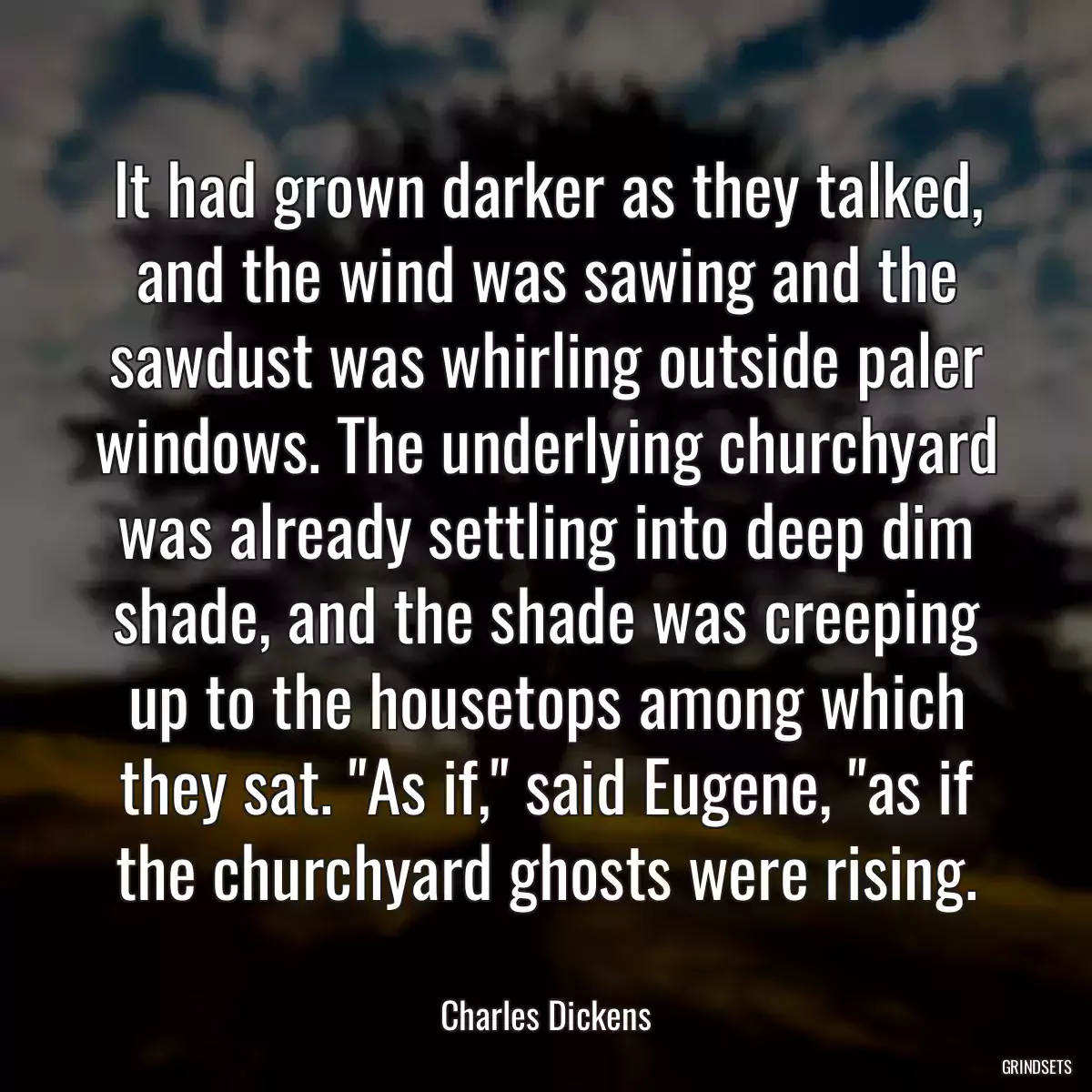 It had grown darker as they talked, and the wind was sawing and the sawdust was whirling outside paler windows. The underlying churchyard was already settling into deep dim shade, and the shade was creeping up to the housetops among which they sat. "As if," said Eugene, "as if the churchyard ghosts were rising.

Charles Dickens

GRINDSETS